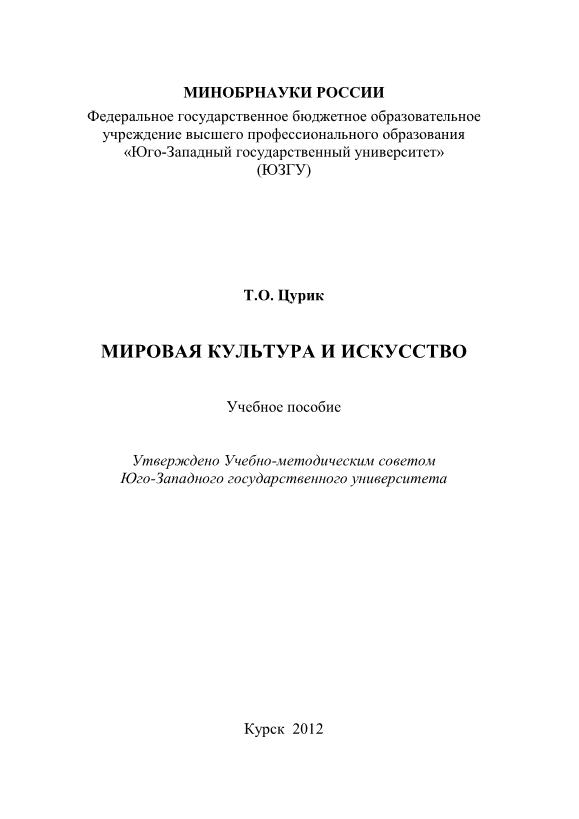 МИНОБРНАУКИ РОССИИ
Федеральное государственное бюджетное образовательное учреждение высшего профессионального образования «Юго-Западный государственный университет» (ЮЗГУ)

Т.О. Цурик

МИРОВАЯ КУЛЬТУРА И ИСКУССТВО

Учебное пособие

Утверждено Учебно-методическим советом Юго-Западного государственного университета

Курск 2012